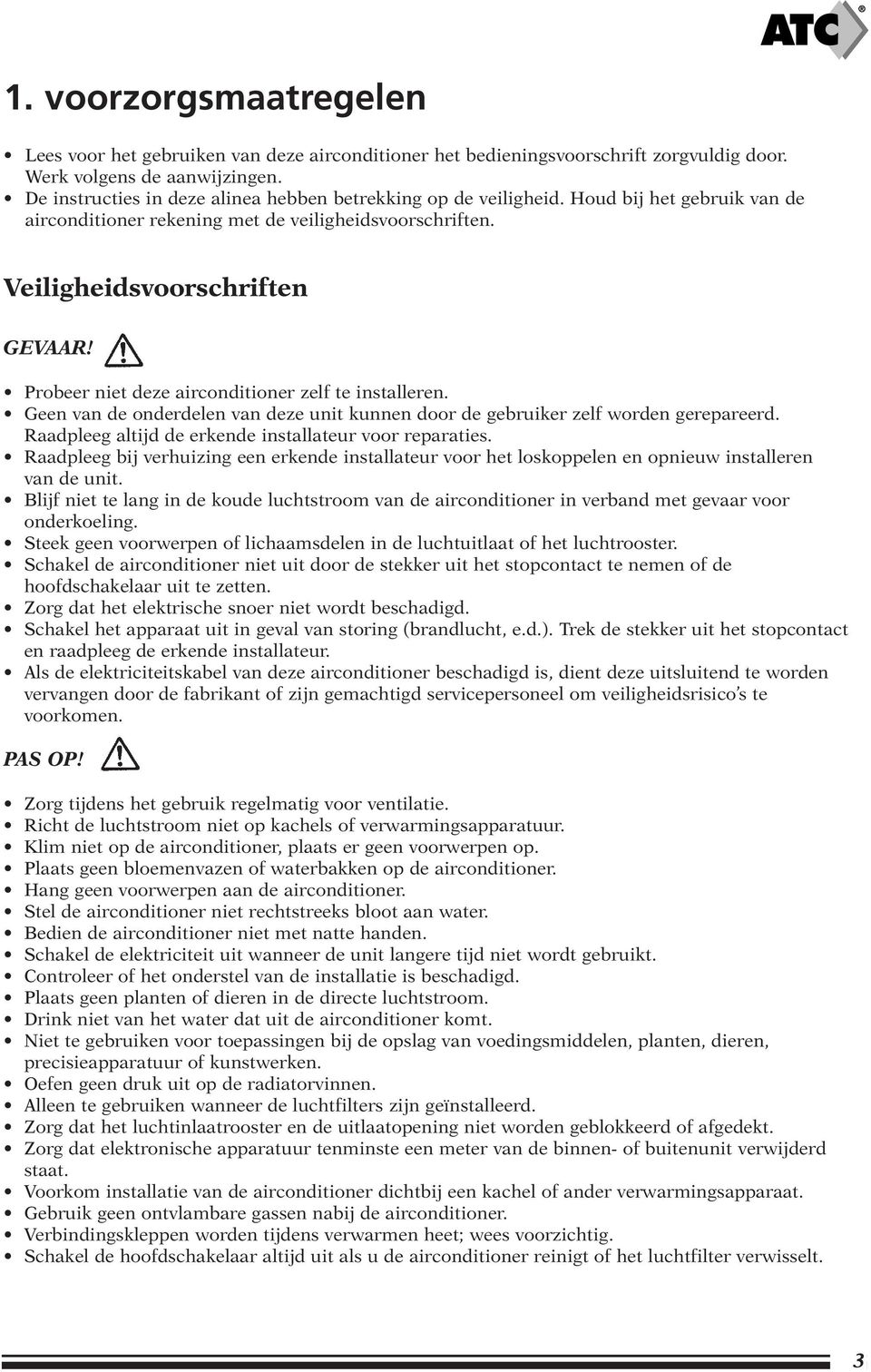 ATC®

1. voorzorgsmaatregelen

• Lees voor het gebruiken van deze airconditioner het bedieningsvoorschrift zorgvuldig door. Werk volgens de aanwijzingen.
• De instructies in deze alinea hebben betrekking op de veiligheid. Houd bij het gebruik van de airconditioner rekening met de veiligheidsvoorschriften.

Veiligheidsvoorschriften

GEVAAR!

• Probeer niet deze airconditioner zelf te installeren.
• Geen van de onderdelen van deze unit kunnen door de gebruiker zelf worden gerepareerd. Raadpleeg altijd de erkende installateur voor reparaties.
• Raadpleeg bij verhuizing een erkende installateur voor het loskoppelen en opnieuw installeren van de unit.
• Blijf niet te lang in de koude luchtstroom van de airconditioner in verband met gevaar voor onderkoeling.
• Steek geen voorwerpen of lichaamsdelen in de luchtuitlaat of het luchtrooster.
• Schakel de airconditioner niet uit door de stekker uit het stopcontact te nemen of de hoofdschakelaar uit te zetten.
• Zorg dat het elektrische snoer niet wordt beschadigd.
• Schakel het apparaat uit in geval van storing (brandlucht, e.d.). Trek de stekker uit het stopcontact en raadpleeg de erkende installateur.
• Als de elektriciteitskabel van deze airconditioner beschadigd is, dient deze uitsluitend te worden vervangen door de fabrikant of zijn gemachtigd servicepersoneel om veiligheidsrisico's te voorkomen.

PAS OP!

• Zorg tijdens het gebruik regelmatig voor ventilatie.
• Richt de luchtstroom niet op kachels of verwarmingsapparatuur.
• Klim niet op de airconditioner, plaats er geen voorwerpen op.
• Plaats geen bloemenvazen of waterbakken op de airconditioner.
• Hang geen voorwerpen aan de airconditioner.
• Stel de airconditioner niet rechtstreeks bloot aan water.
• Bedien de airconditioner niet met natte handen.
• Schakel de elektriciteit uit wanneer de unit langere tijd niet wordt gebruikt.
• Controleer of het onderstel van de installatie is beschadigd.
• Plaats geen planten of dieren in de directe luchtstroom.
• Drink niet van het water dat uit de airconditioner komt.
• Niet te gebruiken voor toepassingen bij de opslag van voedingsmiddelen, planten, dieren, precisieapparatuur of kunstwerken.
• Oefen geen druk uit op de radiatorvinnen.
• Alleen te gebruiken wanneer de luchtfilters zijn geïnstalleerd.
• Zorg dat het luchtinlaatrooster en de uitlaatopening niet worden geblokkeerd of afgedekt.
• Zorg dat elektronische apparatuur tenminste een meter van de binnen- of buitenunit verwijderd staat.
• Voorkom installatie van de airconditioner dichtbij een kachel of ander verwarmingsapparaat.
• Gebruik geen ontvlambare gassen nabij de airconditioner.
• Verbindingskleppen worden tijdens verwarmen heet; wees voorzichtig.
• Schakel de hoofdschakelaar altijd uit als u de airconditioner reinigt of het luchtfilter verwisselt.

3